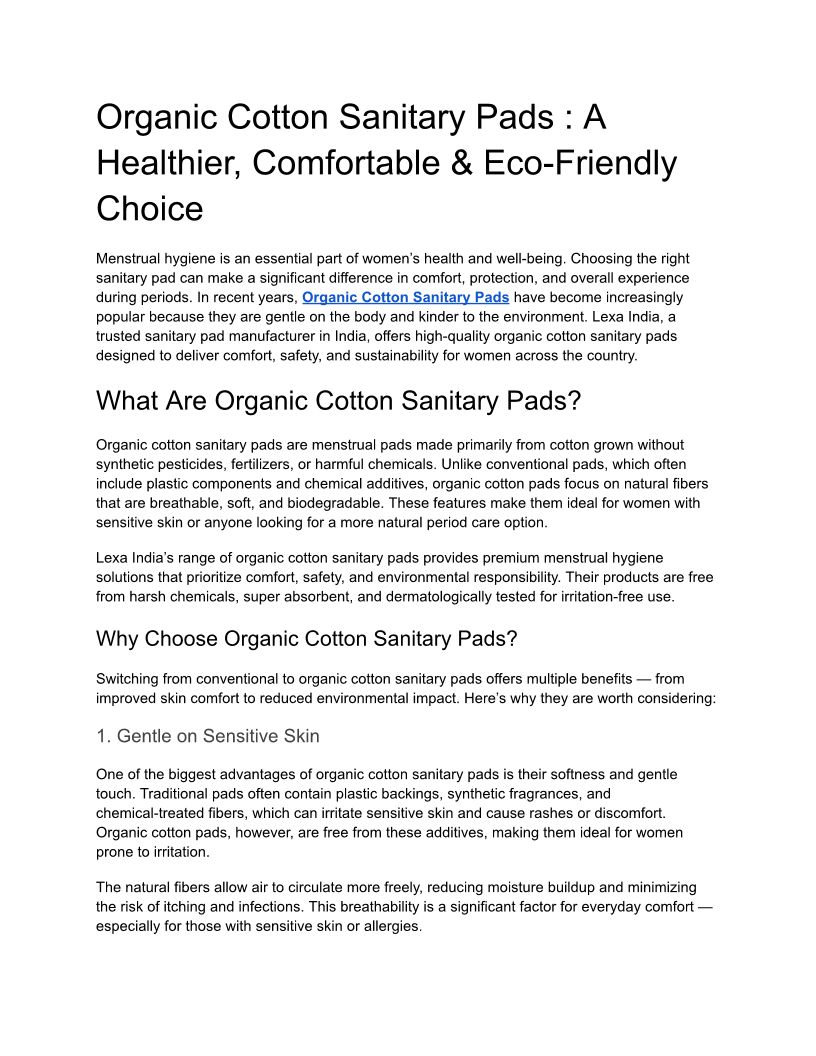 Organic Cotton Sanitary Pads : A Healthier, Comfortable & Eco-Friendly Choice

Menstrual hygiene is an essential part of women's health and well-being. Choosing the right sanitary pad can make a significant difference in comfort, protection, and overall experience during periods. In recent years, Organic Cotton Sanitary Pads have become increasingly popular because they are gentle on the body and kinder to the environment. Lexa India, a trusted sanitary pad manufacturer in India, offers high-quality organic cotton sanitary pads designed to deliver comfort, safety, and sustainability for women across the country.

What Are Organic Cotton Sanitary Pads?

Organic cotton sanitary pads are menstrual pads made primarily from cotton grown without synthetic pesticides, fertilizers, or harmful chemicals. Unlike conventional pads, which often include plastic components and chemical additives, organic cotton pads focus on natural fibers that are breathable, soft, and biodegradable. These features make them ideal for women with sensitive skin or anyone looking for a more natural period care option.

Lexa India's range of organic cotton sanitary pads provides premium menstrual hygiene solutions that prioritize comfort, safety, and environmental responsibility. Their products are free from harsh chemicals, super absorbent, and dermatologically tested for irritation-free use.

Why Choose Organic Cotton Sanitary Pads?

Switching from conventional to organic cotton sanitary pads offers multiple benefits — from improved skin comfort to reduced environmental impact. Here's why they are worth considering:

1. Gentle on Sensitive Skin

One of the biggest advantages of organic cotton sanitary pads is their softness and gentle touch. Traditional pads often contain plastic backings, synthetic fragrances, and chemical-treated fibers, which can irritate sensitive skin and cause rashes or discomfort. Organic cotton pads, however, are free from these additives, making them ideal for women prone to irritation.

The natural fibers allow air to circulate more freely, reducing moisture buildup and minimizing the risk of itching and infections. This breathability is a significant factor for everyday comfort — especially for those with sensitive skin or allergies.